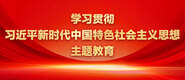 学习贯彻
习近平新时代中国特色社会主义思想
主题教育